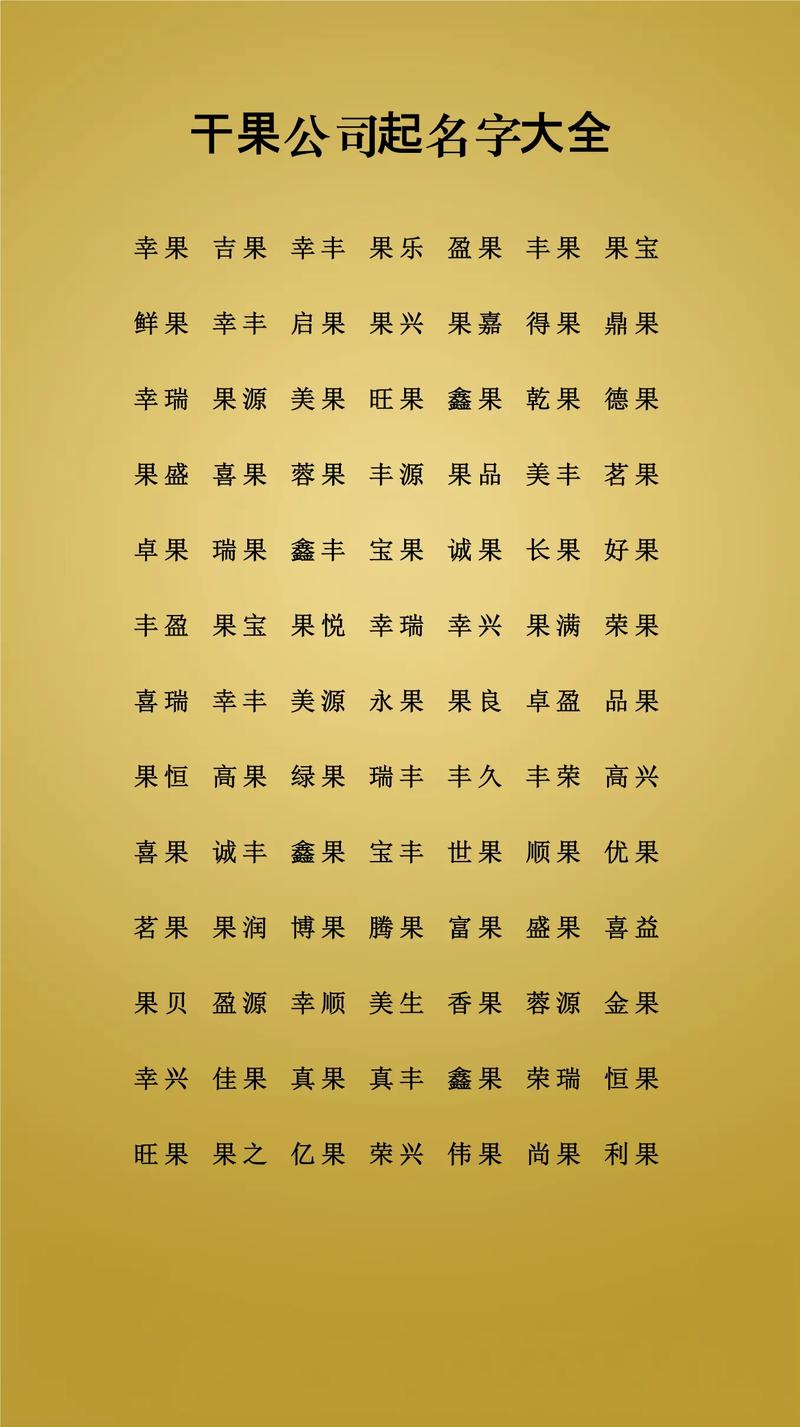 干果公司起名字大全

幸果 吉果 幸丰 果乐 盈果 丰果 果宝

鲜果 幸丰 启果 果兴 果嘉 得果 鼎果

幸瑞 果源 美果 旺果 鑫果 乾果 德果

果盛 喜果 蓉果 丰源 果品 美丰 茗果

卓果 瑞果 鑫丰 宝果 诚果 长果 好果

丰盈 果宝 果悦 幸瑞 幸兴 果满 荣果

喜瑞 幸丰 美源 永果 果良 卓盈 品果

果恒 高果 绿果 瑞丰 丰久 丰荣 高兴

喜果 诚丰 鑫果 宝丰 世果 顺果 优果

茗果 果润 博果 腾果 富果 盛果 喜益

果贝 盈源 幸顺 美生 香果 蓉源 金果

幸兴 佳果 真果 真丰 鑫果 荣瑞 恒果

旺果 果之 亿果 荣兴 伟果 尚果 利果